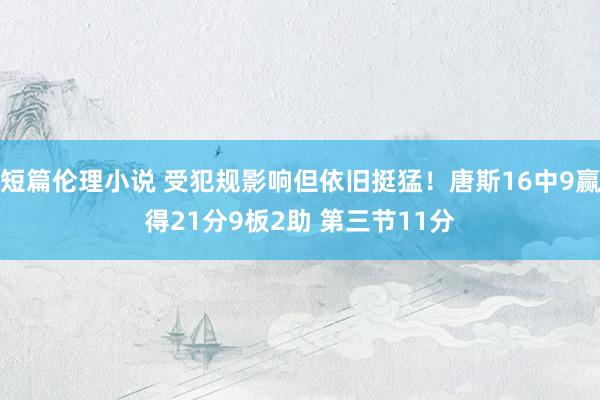 短篇伦理小说 受犯规影响但依旧挺猛！唐斯16中9赢得21分9板2助 第三节11分